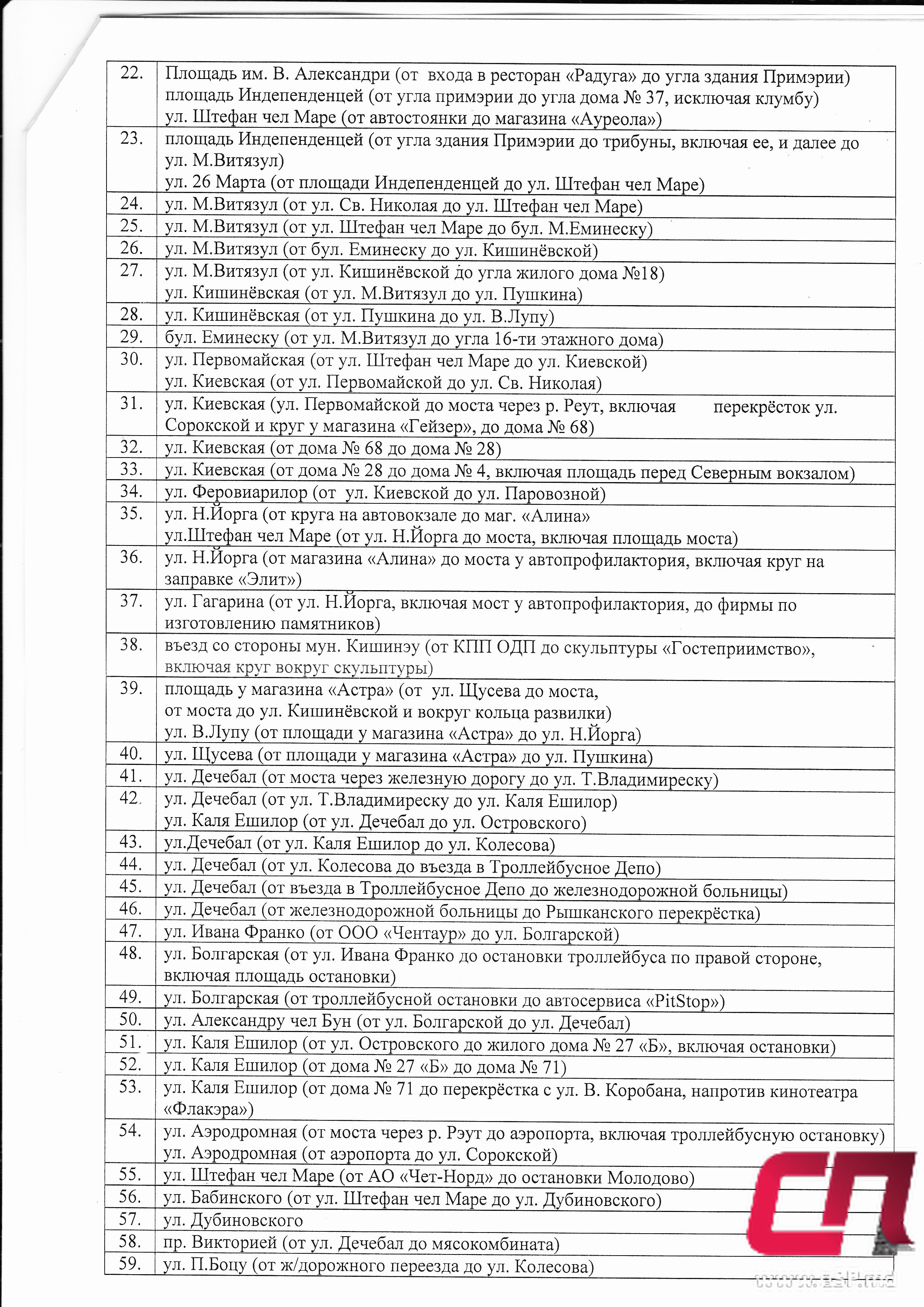 | 22. | Площадь им. В. Александри (от входа в ресторан «Радуга» до угла здания Примэрии) площадь Индепенденцей (от угла примэрии до угла дома № 37, исключая клумбу) ул. Штефан чел Маре (от автостоянки до магазина «Ауреола») |
|---|---|
| 23. | площадь Индепенденцей (от угла здания Примэрии до трибуны, включая ее, и далее до ул. М.Витязул) ул. 26 Марта (от площади Индепенденцей до ул. Штефан чел Маре) |
| 24. | ул. М.Витязул (от ул. Св. Николая до ул. Штефан чел Маре) |
| 25. | ул. М.Витязул (от ул. Штефан чел Маре до бул. М.Еминеску) |
| 26. | ул. М.Витязул (от бул. Еминеску до ул. Кишинёвской) |
| 27. | ул. М.Витязул (от ул. Кишинёвской до угла жилого дома №18) ул. Кишинёвская (от ул. М.Витязул до ул. Пушкина) |
| 28. | ул. Кишинёвская (от ул. Пушкина до ул. В.Лупу) |
| 29. | бул. Еминеску (от ул. М.Витязул до угла 16-ти этажного дома) |
| 30. | ул. Первомайская (от ул. Штефан чел Маре до ул. Киевской) ул. Киевская (от ул. Первомайской до ул. Св. Николая) |
| 31. | ул. Киевская (ул. Первомайской до моста через р. Реут, включая перекрёсток ул. Сорокской и круг у магазина «Гейзер», до дома № 68) |
| 32. | ул. Киевская (от дома № 68 до дома № 28) |
| 33. | ул. Киевская (от дома № 28 до дома № 4, включая площадь перед Северным вокзалом) |
| 34. | ул. Феровиарилор (от ул. Киевской до ул. Паровозной) |
| 35. | ул. Н.Йорга (от круга на автовокзале до маг. «Алина» ул.Штефан чел Маре (от ул. Н.Йорга до моста, включая площадь моста) |
| 36. | ул. Н.Йорга (от магазина «Алина» до моста у автопрофилактория, включая круг на заправке «Элит») |
| 37. | ул. Гагарина (от ул. Н.Йорга, включая мост у автопрофилактория, до фирмы по изготовлению памятников) |
| 38. | въезд со стороны мун. Кишинэу (от КПП ОДП до скульптуры «Гостеприимство», включая круг вокруг скульптуры) |
| 39. | площадь у магазина «Астра» (от ул. Щусева до моста, от моста до ул. Кишинёвской и вокруг кольца развилки) ул. В.Лупу (от площади у магазина «Астра» до ул. Н.Йорга) |
| 40. | ул. Щусева (от площади у магазина «Астра» до ул. Пушкина) |
| 41. | ул. Дечебал (от моста через железную дорогу до ул. Т.Владимиреску) |
| 42. | ул. Дечебал (от ул. Т.Владимиреску до ул. Каля Ешилор) ул. Каля Ешилор (от ул. Дечебал до ул. Островского) |
| 43. | ул.Дечебал (от ул. Каля Ешилор до ул. Колесова) |
| 44. | ул. Дечебал (от ул. Колесова до въезда в Троллейбусное Депо) |
| 45. | ул. Дечебал (от въезда в Троллейбусное Депо до железнодорожной больницы) |
| 46. | ул. Дечебал (от железнодорожной больницы до Рышканского перекрёстка) |
| 47. | ул. Ивана Франко (от ООО «Чентаур» до ул. Болгарской) |
| 48. | ул. Болгарская (от ул. Ивана Франко до остановки троллейбуса по правой стороне, включая площадь остановки) |
| 49. | ул. Болгарская (от троллейбусной остановки до автосервиса «PitStop») |
| 50. | ул. Александру чел Бун (от ул. Болгарской до ул. Дечебал) |
| 51. | ул. Каля Ешилор (от ул. Островского до жилого дома № 27 «Б», включая остановки) |
| 52. | ул. Каля Ешилор (от дома № 27 «Б» до дома № 71) |
| 53. | ул. Каля Ешилор (от дома № 71 до перекрёстка с ул. В. Коробана, напротив кинотеатра «Флакэра») |
| 54. | ул. Аэродромная (от моста через р. Рэут до аэропорта, включая троллейбусную остановку) ул. Аэродромная (от аэропорта до ул. Сорокской) |
| 55. | ул. Штефан чел Маре (от АО «Чет-Норд» до остановки Молодово) |
| 56. | ул. Бабинского (от ул. Штефан чел Маре до ул. Дубиновского) |
| 57. | ул. Дубиновского |
| 58. | пр. Викторией (от ул. Дечебал до мясокомбината) |
| 59. | ул. П.Боцу (от ж/дорожного переезда до ул. Колесова) |

СП
www.esp.md